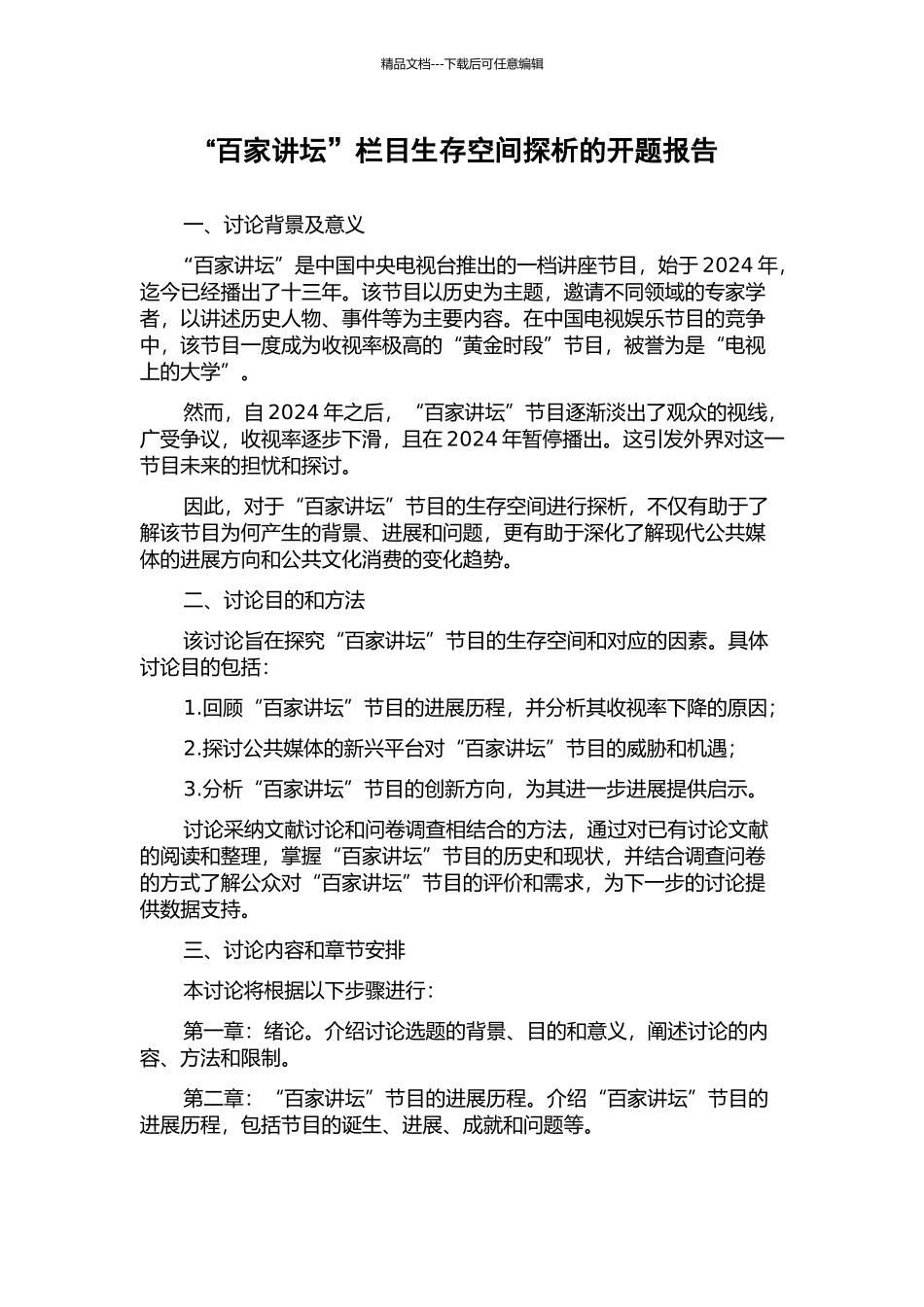 精品文档---下载后可任意编辑

“百家讲坛”栏目生存空间探析的开题报告

一、讨论背景及意义

“百家讲坛”是中国中央电视台推出的一档讲座节目，始于 2024 年，迄今已经播出了十三年。该节目以历史为主题，邀请不同领域的专家学者，以讲述历史人物、事件等为主要内容。在中国电视娱乐节目的竞争中，该节目一度成为收视率极高的“黄金时段”节目，被誉为是“电视上的大学”。

然而，自 2024 年之后，“百家讲坛”节目逐渐淡出了观众的视线，广受争议，收视率逐步下滑，且在 2024 年暂停播出。这引发外界对这一节目未来的担忧和探讨。

因此，对于“百家讲坛”节目的生存空间进行探析，不仅有助于了解该节目为何产生的背景、进展和问题，更有助于深化了解现代公共媒体的进展方向和公共文化消费的变化趋势。

二、讨论目的和方法

该讨论旨在探究“百家讲坛”节目的生存空间和对应的因素。具体讨论目的包括：

1.回顾“百家讲坛”节目的进展历程，并分析其收视率下降的原因；

2.探讨公共媒体的新兴平台对“百家讲坛”节目的威胁和机遇；

3.分析“百家讲坛”节目的创新方向，为其进一步进展提供启示。

讨论采纳文献讨论和问卷调查相结合的方法，通过对已有讨论文献的阅读和整理，掌握“百家讲坛”节目的历史和现状，并结合调查问卷的方式了解公众对“百家讲坛”节目的评价和需求，为下一步的讨论提供数据支持。

三、讨论内容和章节安排

本讨论将根据以下步骤进行：

第一章：绪论。介绍讨论选题的背景、目的和意义，阐述讨论的内容、方法和限制。

第二章：“百家讲坛”节目的进展历程。介绍“百家讲坛”节目的进展历程，包括节目的诞生、进展、成就和问题等。